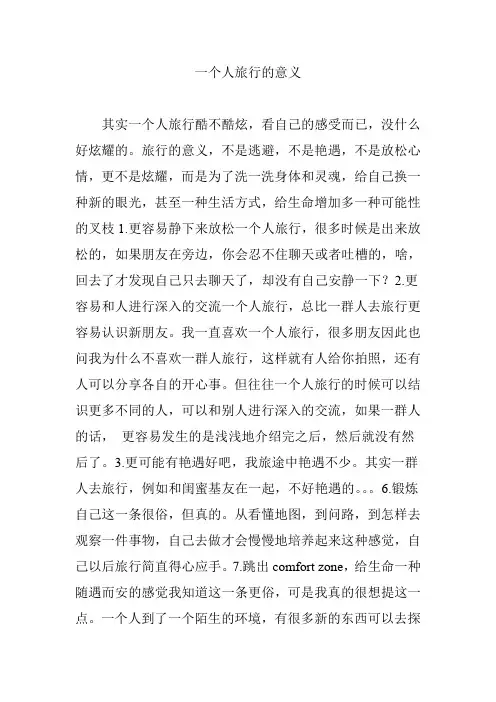 一个人旅行的意义

其实一个人旅行酷不酷炫，看自己的感受而已，没什么好炫耀的。旅行的意义，不是逃避，不是艳遇，不是放松心情，更不是炫耀，而是为了洗一洗身体和灵魂，给自己换一种新的眼光，甚至一种生活方式，给生命增加多一种可能性的叉枝 1.更容易静下来放松一个人旅行，很多时候是出来放松的，如果朋友在旁边，你会忍不住聊天或者吐槽的，啥，回去了才发现自己只去聊天了，却没有自己安静一下？2.更容易和人进行深入的交流一个人旅行，总比一群人去旅行更容易认识新朋友。我一直喜欢一个人旅行，很多朋友因此也问我为什么不喜欢一群人旅行，这样就有人给你拍照，还有人可以分享各自的开心事。但往往一个人旅行的时候可以结识更多不同的人，可以和别人进行深入的交流，如果一群人的话， 更容易发生的是浅浅地介绍完之后，然后就没有然后了。3.更可能有艳遇好吧，我旅途中艳遇不少。其实一群人去旅行，例如和闺蜜基友在一起，不好艳遇的。。。6.锻炼自己这一条很俗，但真的。从看懂地图，到问路，到怎样去观察一件事物，自己去做才会慢慢地培养起来这种感觉，自己以后旅行简直得心应手。7.跳出 comfort zone，给生命一种随遇而安的感觉我知道这一条更俗，可是我真的很想提这一点。一个人到了一个陌生的环境，有很多新的东西可以去探